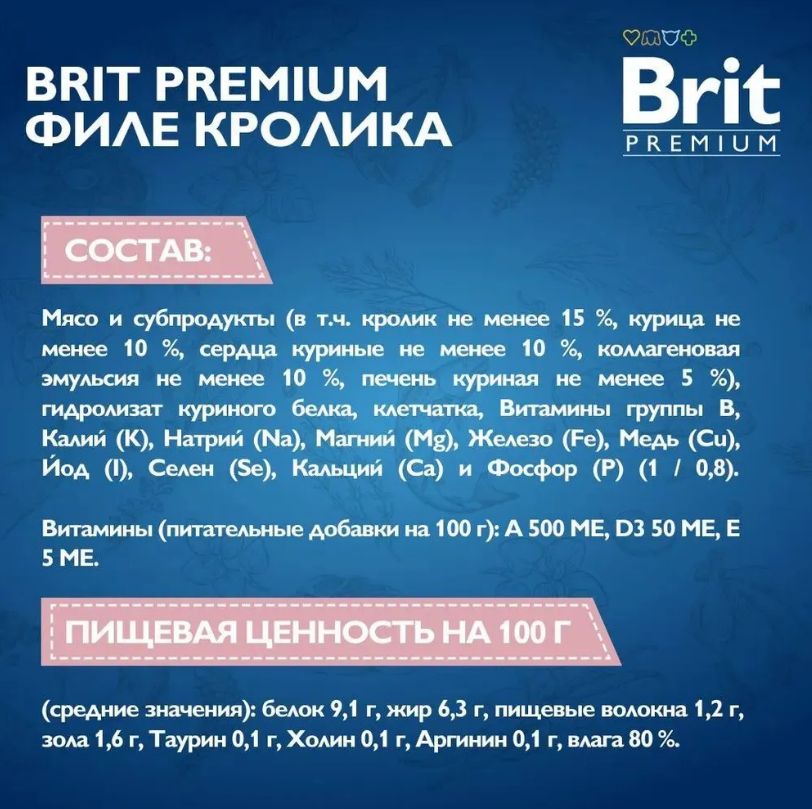 BRIT PREMIUM
ФИЛЕ КРОЛИКА

Brit
PREMIUM

СОСТАВ:

Мясо и субпродукты (в т.ч. кролик не менее 15 %, курица не менее 10 %, сердца куриные не менее 10 %, коллагеновая эмульсия не менее 10 %, печень куриная не менее 5 %), гидролизат куриного белка, клетчатка, Витамины группы В, Калий (K), Натрий (Na), Магний (Mg), Железо (Fe), Медь (Cu), Йод (I), Селен (Se), Кальций (Ca) и Фосфор (P) (1 / 0,8).

Витамины (питательные добавки на 100 г): А 500 МЕ, D3 50 МЕ, Е 5 МЕ.

ПИЩЕВАЯ ЦЕННОСТЬ НА 100 Г

(средние значения): белок 9,1 г, жир 6,3 г, пищевые волокна 1,2 г, зола 1,6 г, Таурин 0,1 г, Холин 0,1 г, Аргинин 0,1 г, влага 80 %.